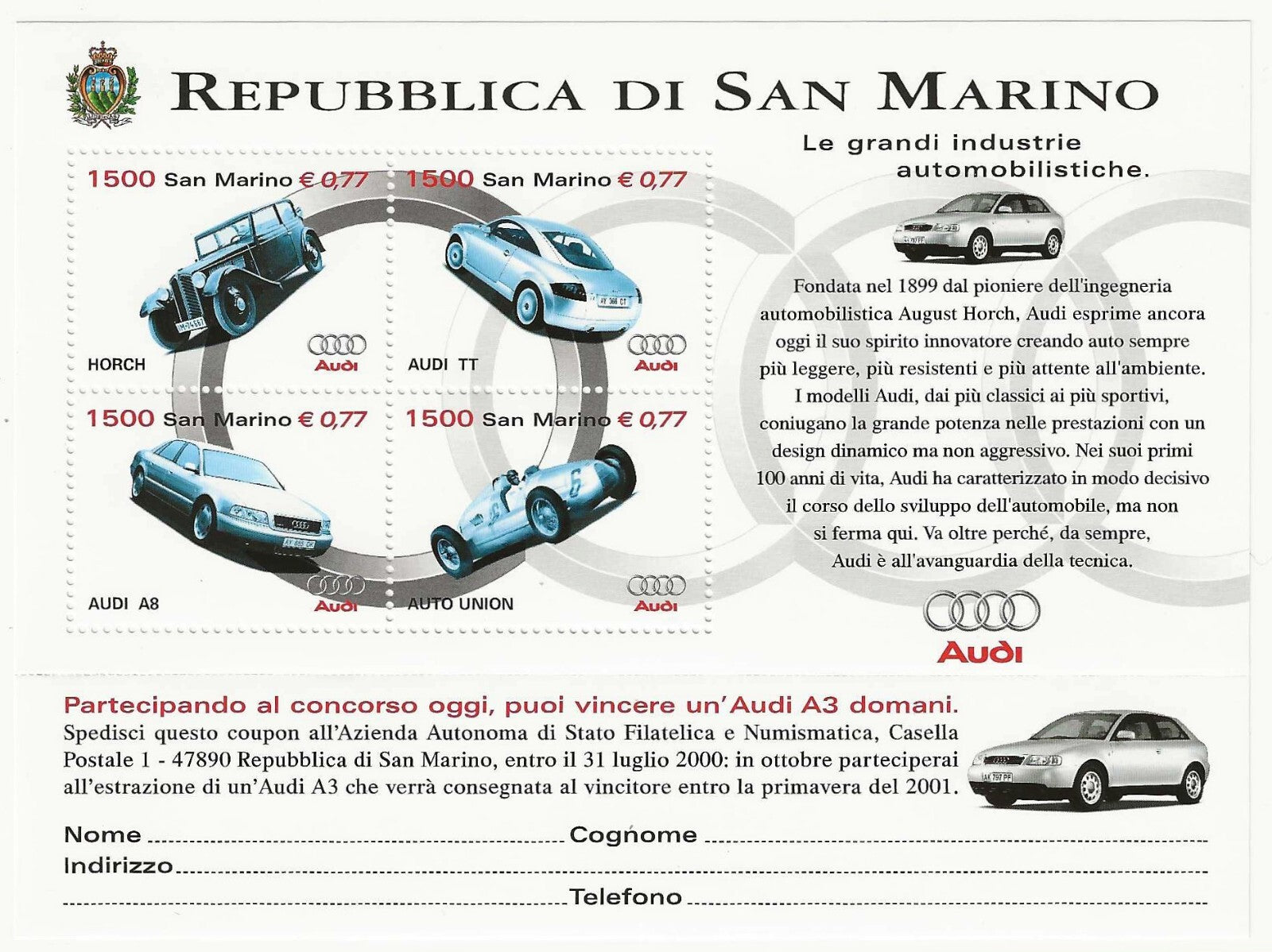 REPUBBLICA DI SAN MARINO

1500 San Marino € 0,77

HORCH

Audi

1500 San Marino € 0,77

AUDI TT

Audi

1500 San Marino € 0,77

AUDI A8

Audi

1500 San Marino € 0,77

AUTO UNION

Audi

Le grandi industrie automobilistiche.

Fondata nel 1899 dal pioniere dell'ingegneria automobilistica August Horch, Audi esprime ancora oggi il suo spirito innovatore creando auto sempre più leggere, più resistenti e più attente all'ambiente. I modelli Audi, dai più classici ai più sportivi, coniugano la grande potenza nelle prestazioni con un design dinamico ma non aggressivo. Nei suoi primi 100 anni di vita, Audi ha caratterizzato in modo decisivo il corso dello sviluppo dell'automobile, ma non si ferma qui. Va oltre perché, da sempre, Audi è all'avanguardia della tecnica.

Audi

Partecipando al concorso oggi, puoi vincere un'Audi A3 domani.
Spedisci questo coupon all'Azienda Autonoma di Stato Filatelica e Numismatica, Casella Postale 1 - 47890 Repubblica di San Marino, entro il 31 luglio 2000: in ottobre parteciperai all'estrazione di un'Audi A3 che verrà consegnata al vincitore entro la primavera del 2001.

Nome Cognome
Indirizzo
Telefono